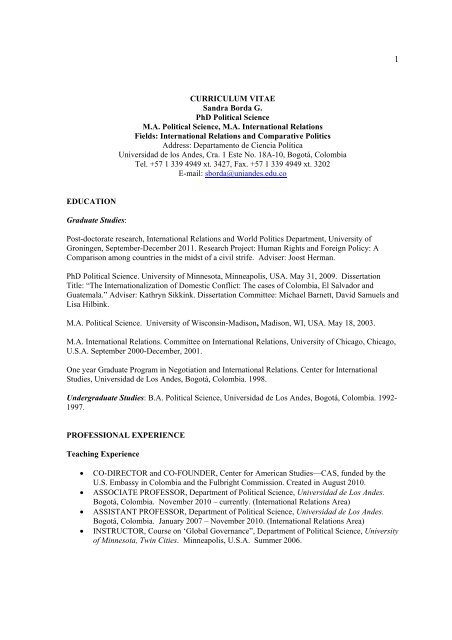 1

CURRICULUM VITAE
Sandra Borda G.
PhD Political Science
M.A. Political Science, M.A. International Relations
Fields: International Relations and Comparative Politics
Address: Departamento de Ciencia Política
Universidad de los Andes, Cra. 1 Este No. 18A-10, Bogotá, Colombia
Tel. +57 1 339 4949 xt. 3427, Fax. +57 1 339 4949 xt. 3202
E-mail: sborda@uniandes.edu.co

EDUCATION

Graduate Studies:

Post-doctorate research, International Relations and World Politics Department, University of Groningen, September-December 2011. Research Project: Human Rights and Foreign Policy: A Comparison among countries in the midst of a civil strife. Adviser: Joost Herman.

PhD Political Science. University of Minnesota, Minneapolis, USA. May 31, 2009. Dissertation Title: "The Internationalization of Domestic Conflict: The cases of Colombia, El Salvador and Guatemala." Adviser: Kathryn Sikkink. Dissertation Committee: Michael Barnett, David Samuels and Lisa Hilbink.

M.A. Political Science. University of Wisconsin-Madison, Madison, WI, USA. May 18, 2003.

M.A. International Relations. Committee on International Relations, University of Chicago, Chicago, U.S.A. September 2000-December, 2001.

One year Graduate Program in Negotiation and International Relations. Center for International Studies, Universidad de Los Andes, Bogotá, Colombia. 1998.

Undergraduate Studies: B.A. Political Science, Universidad de Los Andes, Bogotá, Colombia. 1992-1997.

PROFESSIONAL EXPERIENCE

Teaching Experience

• CO-DIRECTOR and CO-FOUNDER, Center for American Studies—CAS, funded by the U.S. Embassy in Colombia and the Fulbright Commission. Created in August 2010.
• ASSOCIATE PROFESSOR, Department of Political Science, Universidad de Los Andes. Bogotá, Colombia. November 2010 – currently. (International Relations Area)
• ASSISTANT PROFESSOR, Department of Political Science, Universidad de Los Andes. Bogotá, Colombia. January 2007 – November 2010. (International Relations Area)
• INSTRUCTOR, Course on 'Global Governance", Department of Political Science, University of Minnesota, Twin Cities. Minneapolis, U.S.A. Summer 2006.